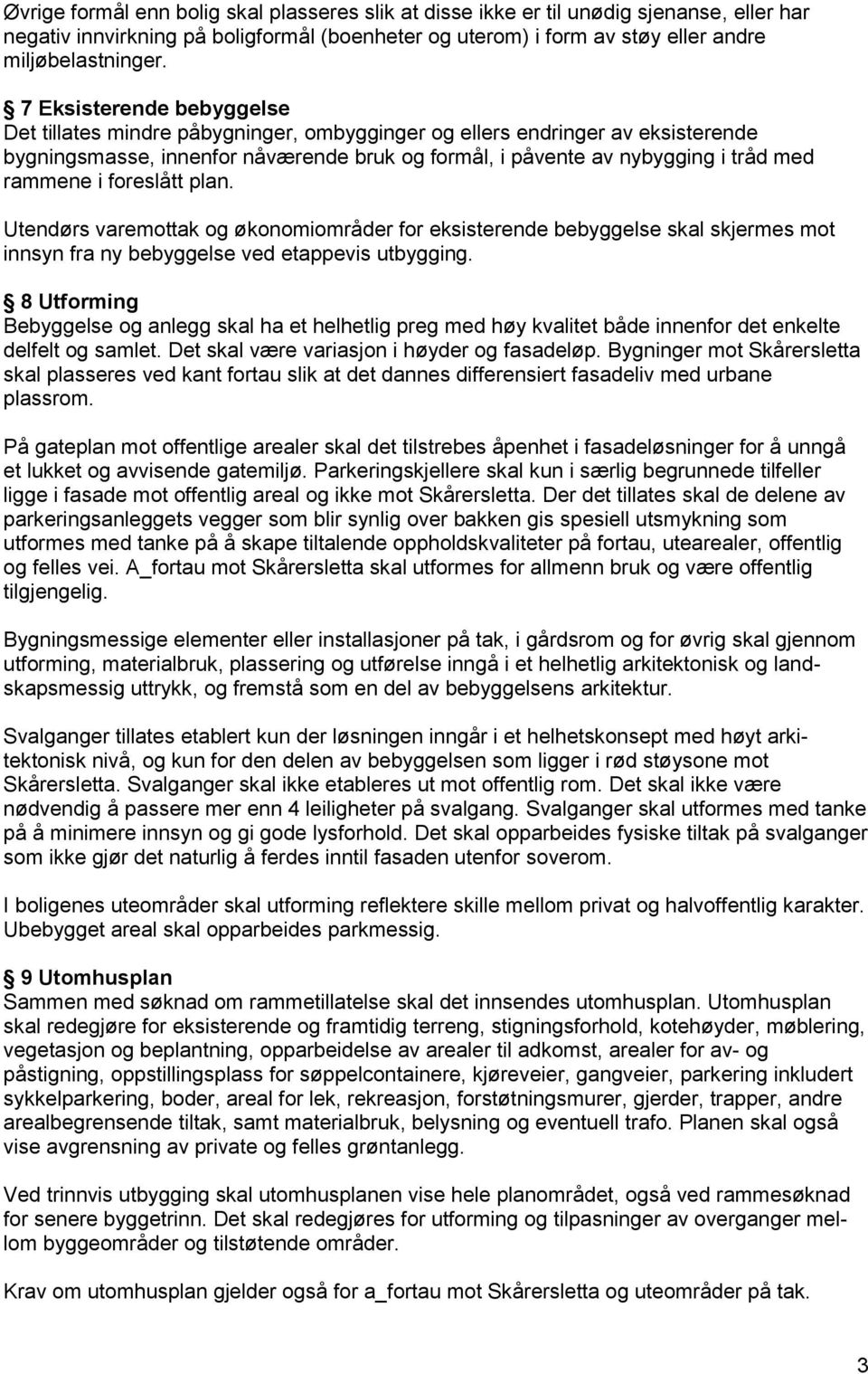 Øvrige formål enn bolig skal plasseres slik at disse ikke er til unødig sjenanse, eller har negativ innvirkning på boligformål (boenheter og uterom) i form av støy eller andre miljøbelastninger.

§ 7 Eksisterende bebyggelse
Det tillates mindre påbygninger, ombygginger og ellers endringer av eksisterende bygningsmasse, innenfor nåværende bruk og formål, i påvente av nybygging i tråd med rammene i foreslått plan.

Utendørs varemottak og økonomiområder for eksisterende bebyggelse skal skjermes mot innsyn fra ny bebyggelse ved etappevis utbygging.

§ 8 Utforming
Bebyggelse og anlegg skal ha et helhetlig preg med høy kvalitet både innenfor det enkelte delfelt og samlet. Det skal være variasjon i høyder og fasadeløp. Bygninger mot Skårersletta skal plasseres ved kant fortau slik at det dannes differensiert fasadeliv med urbane plassrom.

På gateplan mot offentlige arealer skal det tilstrebes åpenhet i fasadeløsninger for å unngå et lukket og avvisende gatemiljø. Parkeringskjellere skal kun i særlig begrunnede tilfeller ligge i fasade mot offentlig areal og ikke mot Skårersletta. Der det tillates skal de delene av parkeringsanleggets vegger som blir synlig over bakken gis spesiell utsmykning som utformes med tanke på å skape tiltalende oppholdskvaliteter på fortau, utearealer, offentlig og felles vei. A_fortau mot Skårersletta skal utformes for allmenn bruk og være offentlig tilgjengelig.

Bygningsmessige elementer eller installasjoner på tak, i gårdsrom og for øvrig skal gjennom utforming, materialbruk, plassering og utførelse inngå i et helhetlig arkitektonisk og landskapsmessig uttrykk, og fremstå som en del av bebyggelsens arkitektur.

Svalganger tillates etablert kun der løsningen inngår i et helhetskonsept med høyt arkitektonisk nivå, og kun for den delen av bebyggelsen som ligger i rød støysone mot Skårersletta. Svalganger skal ikke etableres ut mot offentlig rom. Det skal ikke være nødvendig å passere mer enn 4 leiligheter på svalgang. Svalganger skal utformes med tanke på å minimere innsyn og gi gode lysforhold. Det skal opparbeides fysiske tiltak på svalganger som ikke gjør det naturlig å ferdes inntil fasaden utenfor soverom.

I boligenes uteområder skal utforming reflektere skille mellom privat og halvoffentlig karakter. Ubebygget areal skal opparbeides parkmessig.

§ 9 Utomhusplan
Sammen med søknad om rammetillatelse skal det innsendes utomhusplan. Utomhusplan skal redegjøre for eksisterende og framtidig terreng, stigningsforhold, kotehøyder, møblering, vegetasjon og beplantning, opparbeidelse av arealer til adkomst, arealer for av- og påstigning, oppstillingsplass for søppelcontainere, kjøreveier, gangveier, parkering inkludert sykkelparkering, boder, areal for lek, rekreasjon, forstøtningsmurer, gjerder, trapper, andre arealbegrensende tiltak, samt materialbruk, belysning og eventuell trafo. Planen skal også vise avgrensning av private og felles grøntanlegg.

Ved trinnvis utbygging skal utomhusplanen vise hele planområdet, også ved rammesøknad for senere byggetrinn. Det skal redegjøres for utforming og tilpasninger av overganger mellom byggeområder og tilstøtende områder.

Krav om utomhusplan gjelder også for a_fortau mot Skårersletta og uteområder på tak.

3